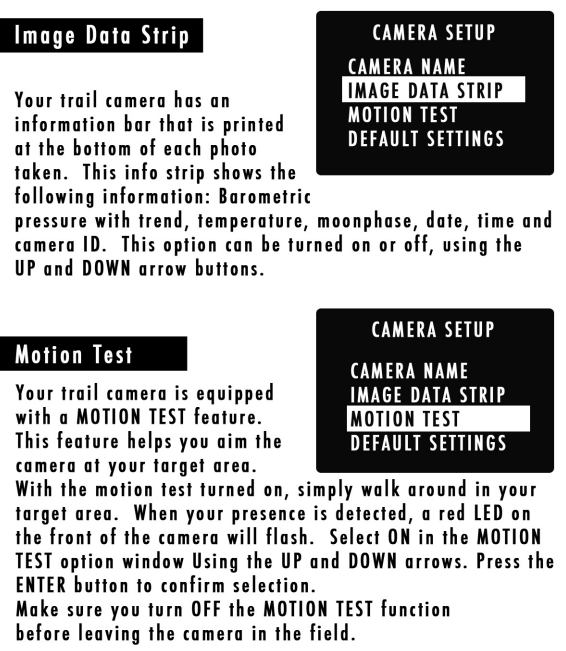 Image Data Strip

CAMERA SETUP

CAMERA NAME
IMAGE DATA STRIP
MOTION TEST
DEFAULT SETTINGS

Your trail camera has an information bar that is printed at the bottom of each photo taken. This info strip shows the following information: Barometric pressure with trend, temperature, moonphase, date, time and camera ID. This option can be turned on or off, using the UP and DOWN arrow buttons.

Motion Test

CAMERA SETUP

CAMERA NAME
IMAGE DATA STRIP
MOTION TEST
DEFAULT SETTINGS

Your trail camera is equipped with a MOTION TEST feature. This feature helps you aim the camera at your target area.
With the motion test turned on, simply walk around in your target area. When your presence is detected, a red LED on the front of the camera will flash. Select ON in the MOTION TEST option window Using the UP and DOWN arrows. Press the ENTER button to confirm selection.
Make sure you turn OFF the MOTION TEST function before leaving the camera in the field.